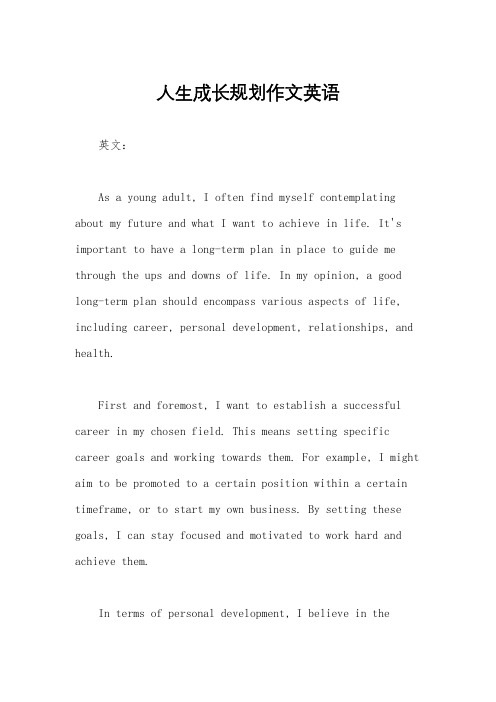 人生成长规划作文英语

英文：

As a young adult, I often find myself contemplating about my future and what I want to achieve in life. It's important to have a long-term plan in place to guide me through the ups and downs of life. In my opinion, a good long-term plan should encompass various aspects of life, including career, personal development, relationships, and health.

First and foremost, I want to establish a successful career in my chosen field. This means setting specific career goals and working towards them. For example, I might aim to be promoted to a certain position within a certain timeframe, or to start my own business. By setting these goals, I can stay focused and motivated to work hard and achieve them.

In terms of personal development, I believe in the